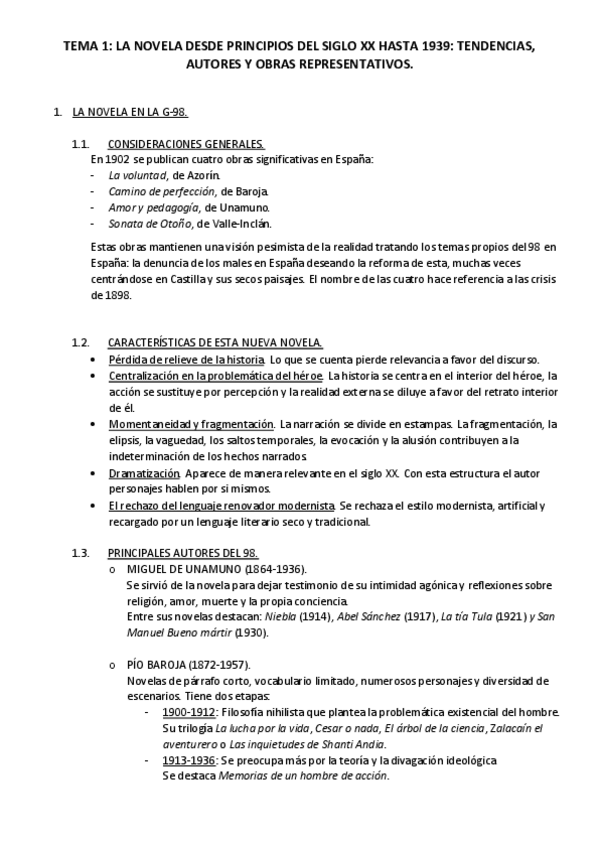 TEMA 1: LA NOVELA DESDE PRINCIPIOS DEL SIGLO XX HASTA 1939: TENDENCIAS, AUTORES Y OBRAS REPRESENTATIVOS.

1. LA NOVELA EN LA G-98.

1.1. CONSIDERACIONES GENERALES.
En 1902 se publican cuatro obras significativas en España:
- La voluntad, de Azorín.
- Camino de perfección, de Baroja.
- Amor y pedagogía, de Unamuno.
- Sonata de Otoño, de Valle-Inclán.

Estas obras mantienen una visión pesimista de la realidad tratando los temas propios del 98 en España: la denuncia de los males en España deseando la reforma de esta, muchas veces centrándose en Castilla y sus secos paisajes. El nombre de las cuatro hace referencia a las crisis de 1898.

1.2. CARACTERÍSTICAS DE ESTA NUEVA NOVELA.
• Pérdida de relieve de la historia. Lo que se cuenta pierde relevancia a favor del discurso.
• Centralización en la problemática del héroe. La historia se centra en el interior del héroe, la acción se sustituye por percepción y la realidad externa se diluye a favor del retrato interior de él.
• Momentaneidad y fragmentación. La narración se divide en estampas. La fragmentación, la elipsis, la vaguedad, los saltos temporales, la evocación y la alusión contribuyen a la indeterminación de los hechos narrados.
• Dramatización. Aparece de manera relevante en el siglo XX. Con esta estructura el autor personajes hablen por sí mismos.
• El rechazo del lenguaje renovador modernista. Se rechaza el estilo modernista, artificial y recargado por un lenguaje literario seco y tradicional.

1.3. PRINCIPALES AUTORES DEL 98.
o MIGUEL DE UNAMUNO (1864-1936).
Se sirvió de la novela para dejar testimonio de su intimidad agónica y reflexiones sobre religión, amor, muerte y la propia conciencia.
Entre sus novelas destacan: Niebla (1914), Abel Sánchez (1917), La tía Tula (1921) y San Manuel Bueno mártir (1930).

o PÍO BAROJA (1872-1957).
Novelas de párrafo corto, vocabulario limitado, numerosos personajes y diversidad de escenarios. Tiene dos etapas:
- 1900-1912: Filosofía nihilista que plantea la problemática existencial del hombre. Su trilogía La lucha por la vida, Cesar o nada, El árbol de la ciencia, Zalacaín el aventurero o Las inquietudes de Shanti Andia.
- 1913-1936: Se preocupa más por la teoría y la divagación ideológica
Se destaca Memorias de un hombre de acción.